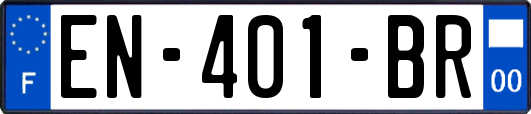 F
EN-401-BR
00